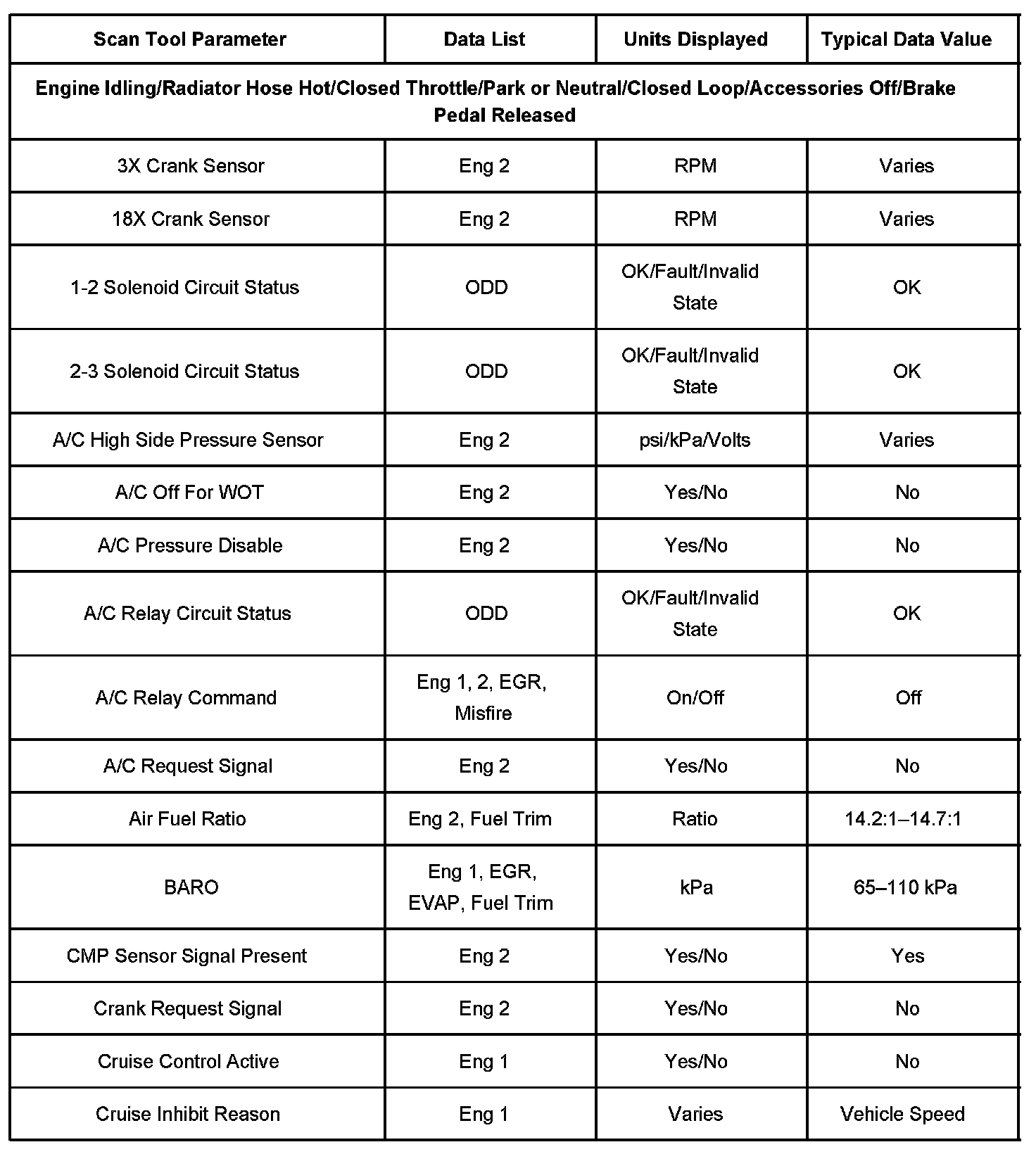 | Scan Tool Parameter | Data List | Units Displayed | Typical Data Value |
|---|---|---|---|
| Engine Idling/Radiator Hose Hot/Closed Throttle/Park or Neutral/Closed Loop/Accessories Off/Brake Pedal Released | | | |
| 3X Crank Sensor | Eng 2 | RPM | Varies |
| 18X Crank Sensor | Eng 2 | RPM | Varies |
| 1-2 Solenoid Circuit Status | ODD | OK/Fault/Invalid State | OK |
| 2-3 Solenoid Circuit Status | ODD | OK/Fault/Invalid State | OK |
| A/C High Side Pressure Sensor | Eng 2 | psi/kPa/Volts | Varies |
| A/C Off For WOT | Eng 2 | Yes/No | No |
| A/C Pressure Disable | Eng 2 | Yes/No | No |
| A/C Relay Circuit Status | ODD | OK/Fault/Invalid State | OK |
| A/C Relay Command | Eng 1, 2, EGR, Misfire | On/Off | Off |
| A/C Request Signal | Eng 2 | Yes/No | No |
| Air Fuel Ratio | Eng 2, Fuel Trim | Ratio | 14.2:1–14.7:1 |
| BARO | Eng 1, EGR, EVAP, Fuel Trim | kPa | 65–110 kPa |
| CMP Sensor Signal Present | Eng 2 | Yes/No | Yes |
| Crank Request Signal | Eng 2 | Yes/No | No |
| Cruise Control Active | Eng 1 | Yes/No | No |
| Cruise Inhibit Reason | Eng 1 | Varies | Vehicle Speed |